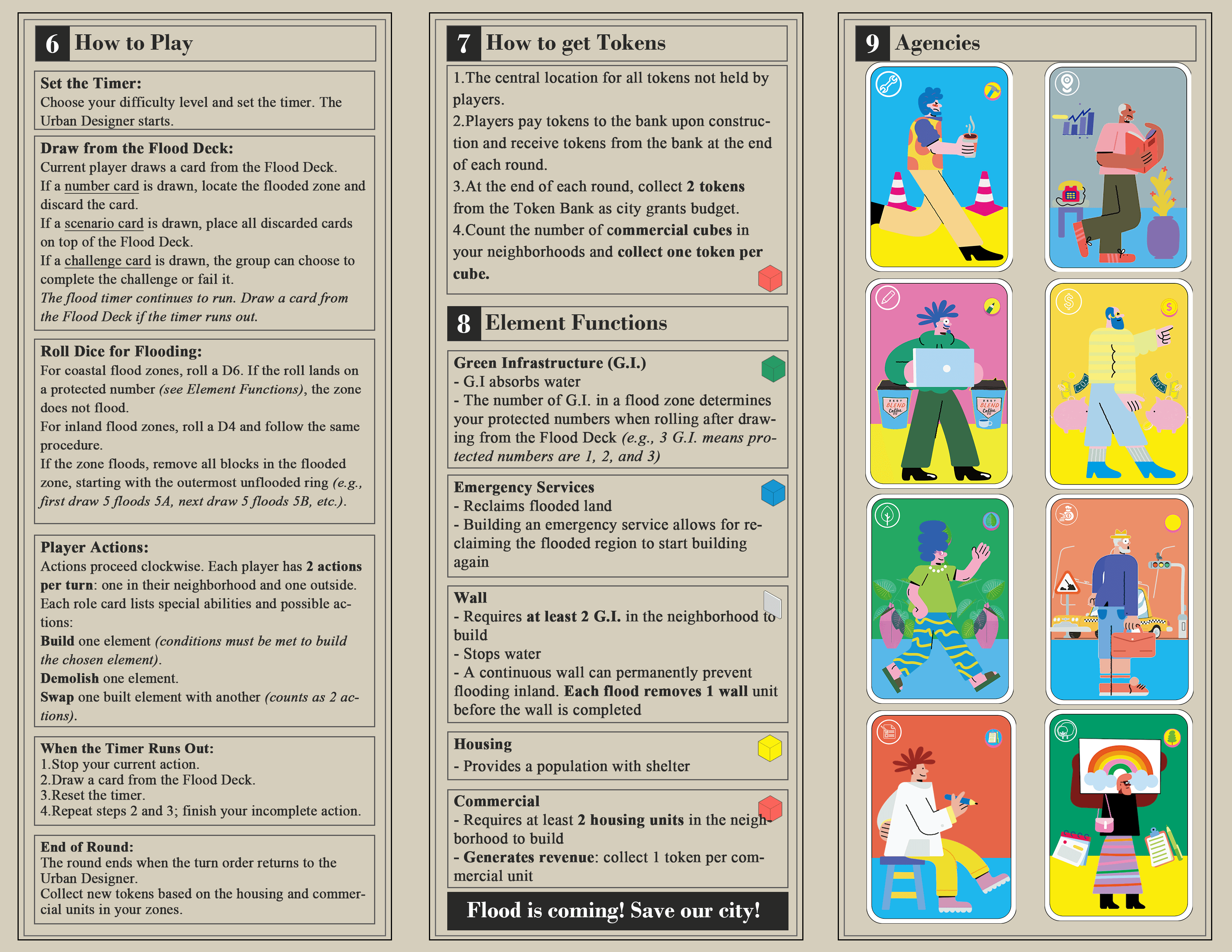 6 How to Play

Set the Timer:
Choose your difficulty level and set the timer. The Urban Designer starts.

Draw from the Flood Deck:
Current player draws a card from the Flood Deck.
If a number card is drawn, locate the flooded zone and discard the card.
If a scenario card is drawn, place all discarded cards on top of the Flood Deck.
If a challenge card is drawn, the group can choose to complete the challenge or fail it.
The flood timer continues to run. Draw a card from the Flood Deck if the timer runs out.

Roll Dice for Flooding:
For coastal flood zones, roll a D6. If the roll lands on a protected number (see Element Functions), the zone does not flood.
For inland flood zones, roll a D4 and follow the same procedure.
If the zone floods, remove all blocks in the flooded zone, starting with the outermost unflooded ring (e.g., first draw 5 floods 5A, next draw 5 floods 5B, etc.).

Player Actions:
Actions proceed clockwise. Each player has 2 actions per turn: one in their neighborhood and one outside.
Each role card lists special abilities and possible actions:
Build one element (conditions must be met to build the chosen element).
Demolish one element.
Swap one built element with another (counts as 2 actions).

When the Timer Runs Out:
1.Stop your current action.
2.Draw a card from the Flood Deck.
3.Reset the timer.
4.Repeat steps 2 and 3; finish your incomplete action.

End of Round:
The round ends when the turn order returns to the Urban Designer.
Collect new tokens based on the housing and commercial units in your zones.

7 How to get Tokens

1.The central location for all tokens not held by players.
2.Players pay tokens to the bank upon construction and receive tokens from the bank at the end of each round.
3.At the end of each round, collect 2 tokens from the Token Bank as city grants budget.
4.Count the number of commercial cubes in your neighborhoods and collect one token per cube.

8 Element Functions

Green Infrastructure (G.I.)
- G.I absorbs water
- The number of G.I. in a flood zone determines your protected numbers when rolling after drawing from the Flood Deck (e.g., 3 G.I. means protected numbers are 1, 2, and 3)

Emergency Services
- Reclaims flooded land
- Building an emergency service allows for reclaiming the flooded region to start building again

Wall
- Requires at least 2 G.I. in the neighborhood to build
- Stops water
- A continuous wall can permanently prevent flooding inland. Each flood removes 1 wall unit before the wall is completed

Housing
- Provides a population with shelter

Commercial
- Requires at least 2 housing units in the neighborhood to build
- Generates revenue: collect 1 token per commercial unit

Flood is coming! Save our city!

9 Agencies